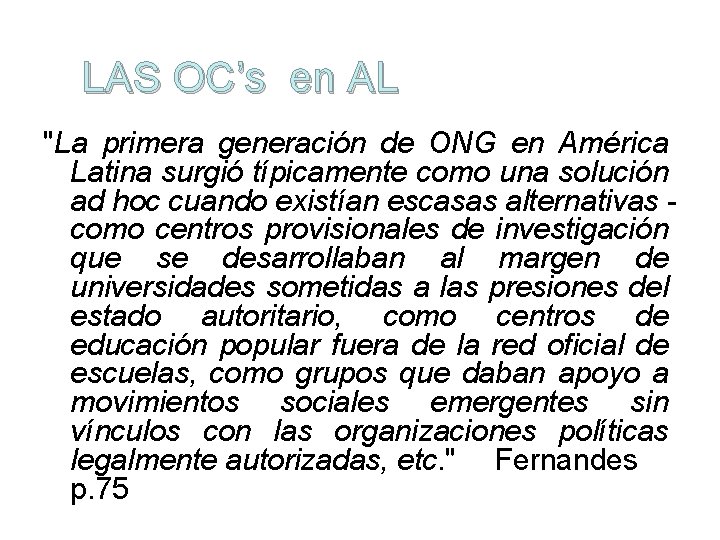 LAS OC's en AL

"La primera generación de ONG en América Latina surgió típicamente como una solución ad hoc cuando existían escasas alternativas - como centros provisionales de investigación que se desarrollaban al margen de universidades sometidas a las presiones del estado autoritario, como centros de educación popular fuera de la red oficial de escuelas, como grupos que daban apoyo a movimientos sociales emergentes sin vínculos con las organizaciones políticas legalmente autorizadas, etc." Fernandes p.75